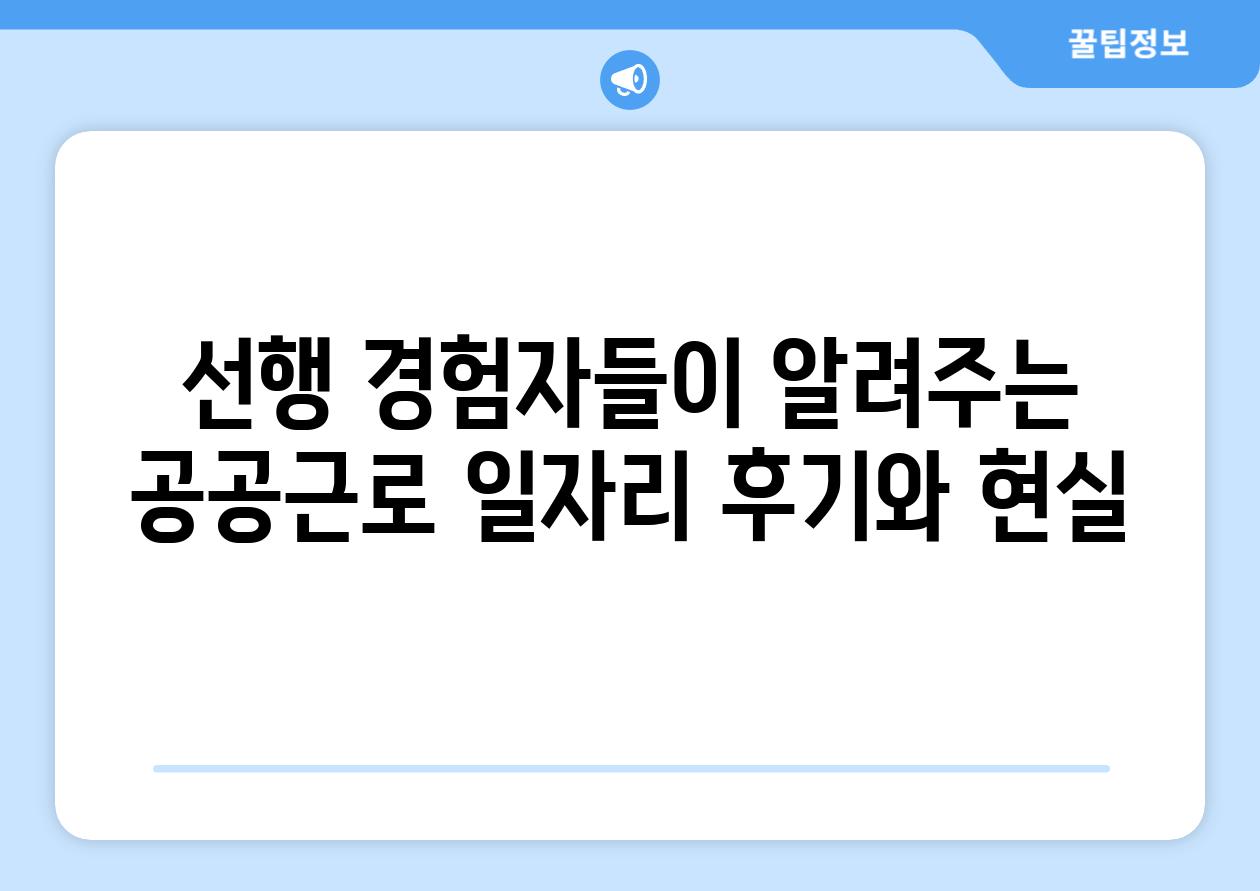 꿀팁정보

선행 경험자들이 알려주는 공공근로 일자리 후기와 현실